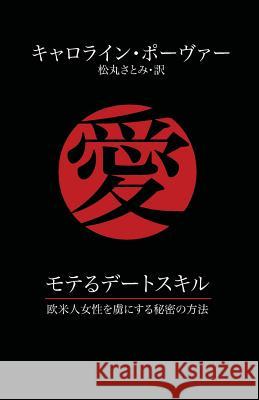 キャロライン・ポーヴァー
松丸さとみ・訳

愛

モテるデートスキル

欧米人女性を虜にする秘密の方法

Kraina Książek